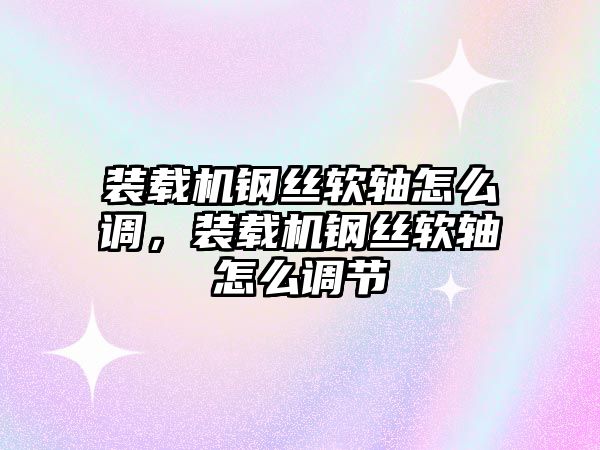 装载机钢丝软轴怎么调，装载机钢丝软轴怎么调节